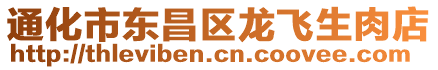 通化市东昌区龙飞生肉店
http://thleviben.cn.coovee.com